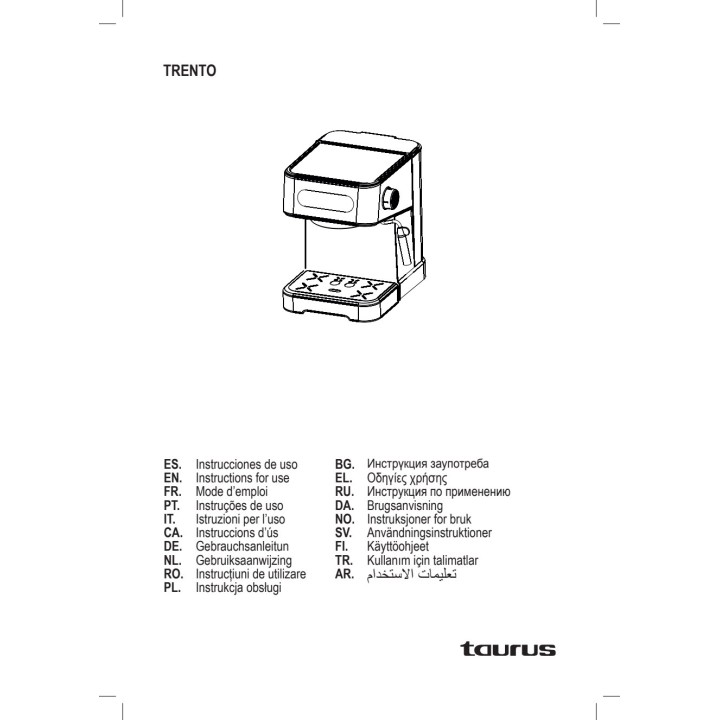 TRENTO

ES. Instrucciones de uso
EN. Instructions for use
FR. Mode d'emploi
PT. Instruções de uso
IT. Istruzioni per l'uso
CA. Instruccions d'ús
DE. Gebrauchsanleitun
NL. Gebruiksaanwijzing
RO. Instrucțiuni de utilizare
PL. Instrukcja obsługi

BG. Инструкция заупотреба
EL. Οδηγίες χρήσης
RU. Инструкция по применению
DA. Brugsanvisning
NO. Instruksjoner for bruk
SV. Användningsinstruktioner
FI. Käyttöohjeet
TR. Kullanım için talimatlar
AR. تعليمات الاستخدام

taurus